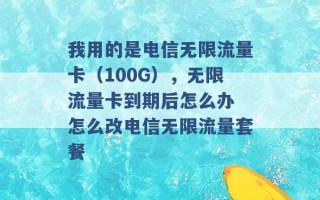 我用的是电信无限流量卡（100G），无限流量卡到期后怎么办 怎么改电信无限流量套餐